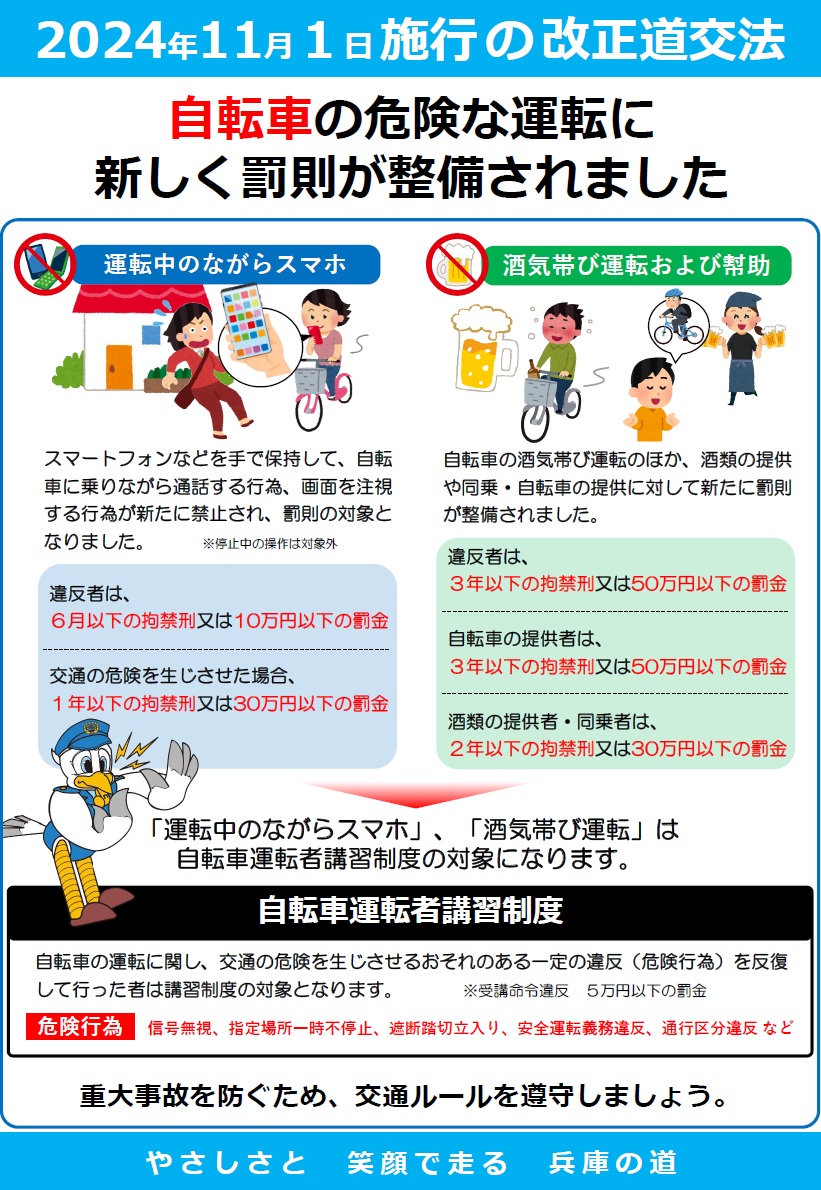 2024年11月1日施行の改正道交法

自転車の危険な運転に
新しく罰則が整備されました

運転中のながらスマホ

スマートフォンなどを手で保持して、自転車に乗りながら通話する行為、画面を注視する行為が新たに禁止され、罰則の対象となりました。 ※停止中の操作は対象外

違反者は、
6月以下の拘禁刑又は10万円以下の罰金

交通の危険を生じさせた場合、
1年以下の拘禁刑又は30万円以下の罰金

酒気帯び運転および幇助

自転車の酒気帯び運転のほか、酒類の提供や同乗・自転車の提供に対して新たに罰則が整備されました。

違反者は、
3年以下の拘禁刑又は50万円以下の罰金

自転車の提供者は、
3年以下の拘禁刑又は50万円以下の罰金

酒類の提供者・同乗者は、
2年以下の拘禁刑又は30万円以下の罰金

「運転中のながらスマホ」、「酒気帯び運転」は
自転車運転者講習制度の対象になります。

自転車運転者講習制度

自転車の運転に関し、交通の危険を生じさせるおそれのある一定の違反（危険行為）を反復して行った者は講習制度の対象となります。 ※受講命令違反 5万円以下の罰金

危険行為 信号無視、指定場所一時不停止、遮断踏切立入り、安全運転義務違反、通行区分違反 など

重大事故を防ぐため、交通ルールを遵守しましょう。

やさしさと 笑顔で走る 兵庫の道